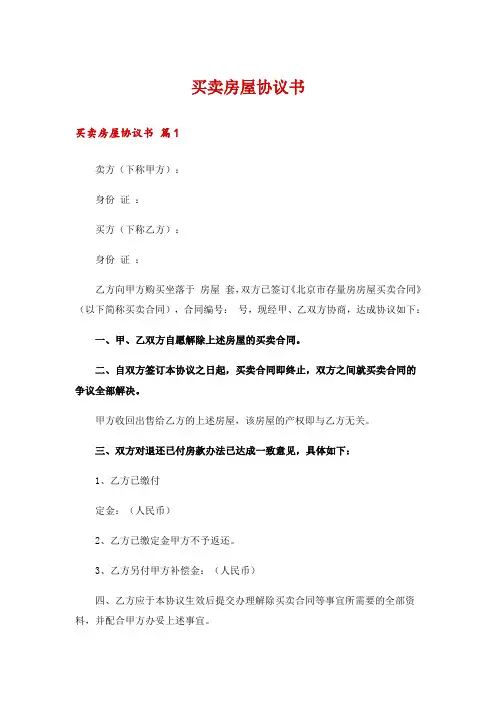 买卖房屋协议书

买卖房屋协议书 篇1

卖方（下称甲方）：

身份 证 ：

买方（下称乙方）：

身份 证 ：

乙方向甲方购买坐落于 房屋 套，双方已签订《北京市存量房房屋买卖合同》（以下简称买卖合同），合同编号： 号，现经甲、乙双方协商，达成协议如下：

一、甲、乙双方自愿解除上述房屋的买卖合同。

二、自双方签订本协议之日起，买卖合同即终止，双方之间就买卖合同的争议全部解决。

甲方收回出售给乙方的上述房屋，该房屋的产权即与乙方无关。

三、双方对退还已付房款办法已达成一致意见，具体如下：

1、乙方已缴付

定金：（人民币）

2、乙方已缴定金甲方不予返还。

3、乙方另付甲方补偿金：（人民币）

四、乙方应于本协议生效后提交办理解除买卖合同等事宜所需要的全部资料，并配合甲方办妥上述事宜。